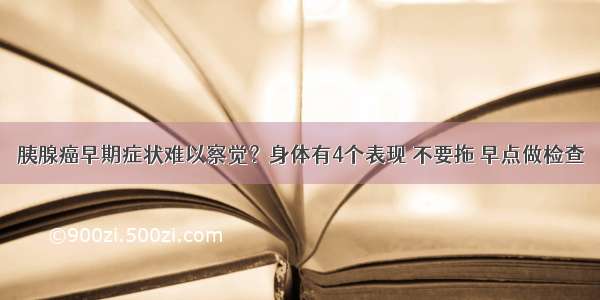 胰腺癌早期症状难以察觉？身体有4个表现 不要拖 早点做检查

©900zi.500zi.com